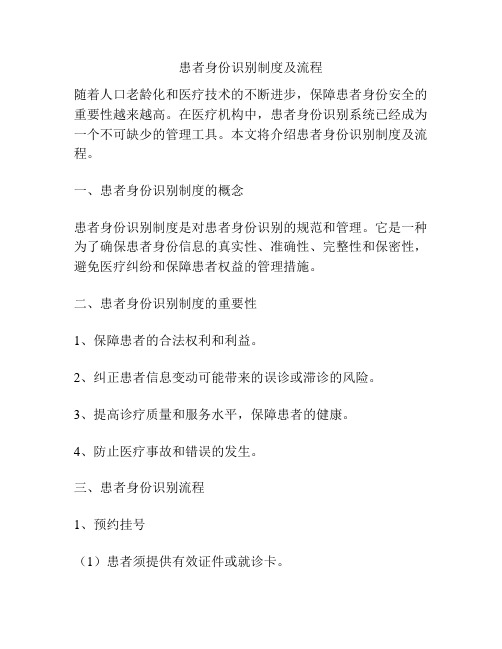 患者身份识别制度及流程

随着人口老龄化和医疗技术的不断进步，保障患者身份安全的重要性越来越高。在医疗机构中，患者身份识别系统已经成为一个不可缺少的管理工具。本文将介绍患者身份识别制度及流程。

一、患者身份识别制度的概念

患者身份识别制度是对患者身份识别的规范和管理。它是一种为了确保患者身份信息的真实性、准确性、完整性和保密性，避免医疗纠纷和保障患者权益的管理措施。

二、患者身份识别制度的重要性

1、保障患者的合法权利和利益。

2、纠正患者信息变动可能带来的误诊或滞诊的风险。

3、提高诊疗质量和服务水平，保障患者的健康。

4、防止医疗事故和错误的发生。

三、患者身份识别流程

1、预约挂号

（1）患者须提供有效证件或就诊卡。